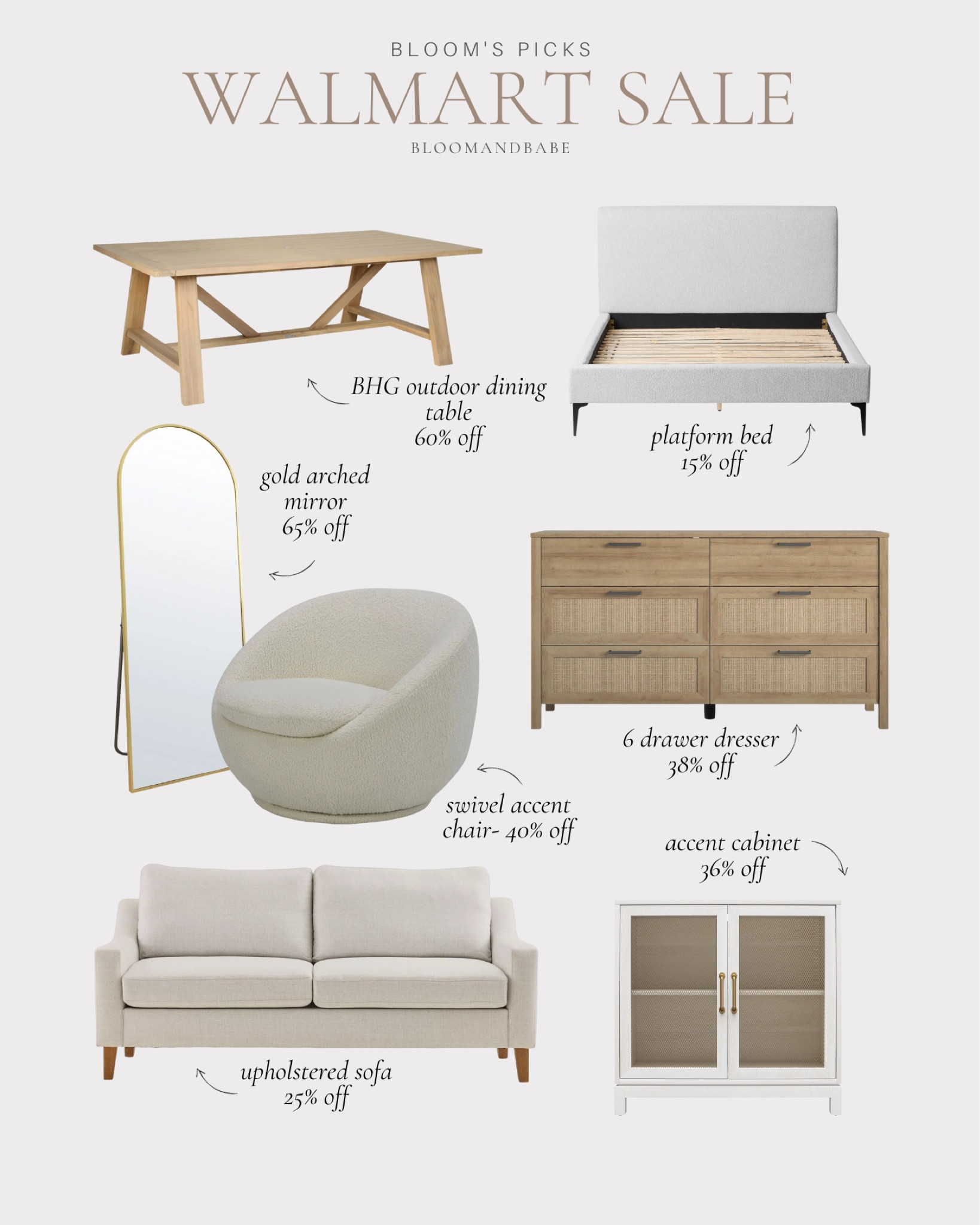 BLOOM'S PICKS

WALMART SALE

BLOOMANDBABE

BHG outdoor dining table 60% off

platform bed 15% off

gold arched mirror 65% off

6 drawer dresser 38% off

swivel accent chair- 40% off

accent cabinet 36% off

upholstered sofa 25% off